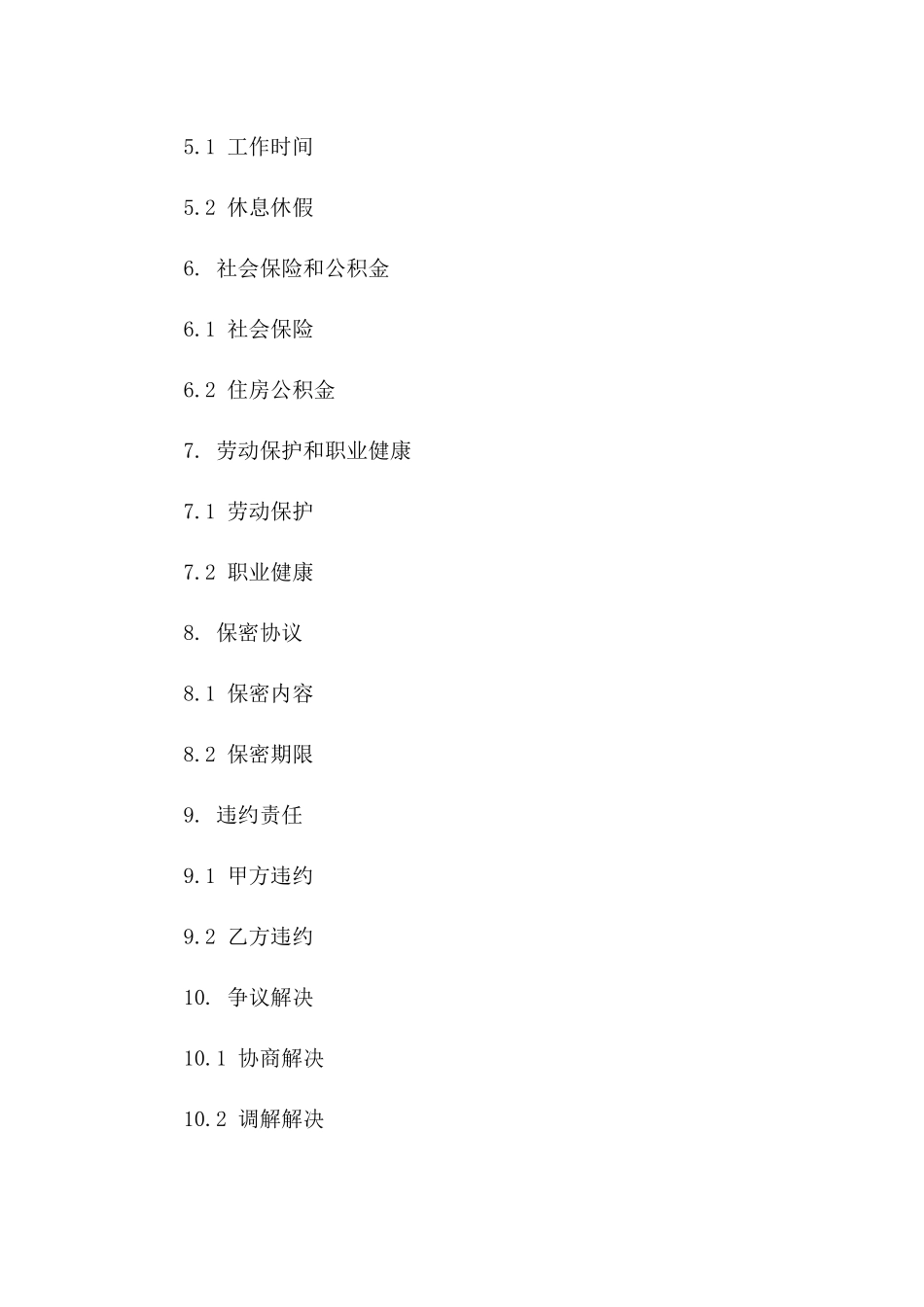 5.1 工作时间

5.2 休息休假

6. 社会保险和公积金

6.1 社会保险

6.2 住房公积金

7. 劳动保护和职业健康

7.1 劳动保护

7.2 职业健康

8. 保密协议

8.1 保密内容

8.2 保密期限

9. 违约责任

9.1 甲方违约

9.2 乙方违约

10. 争议解决

10.1 协商解决

10.2 调解解决